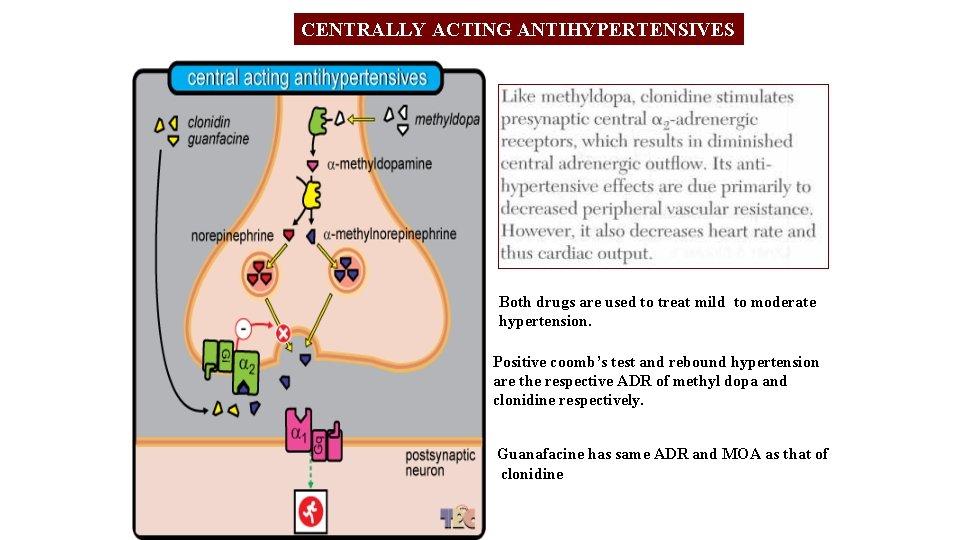 CENTRALLY ACTING ANTIHYPERTENSIVES

central acting antihypertensives

clonidin
guanfacine

methyldopa

α-methyldopamine

norepinephrine

α-methylnorepinephrine

-

Gi

$\alpha_2$

$\alpha_1$

Gq

postsynaptic neuron

Like methyldopa, clonidine stimulates presynaptic central $\alpha_2$-adrenergic receptors, which results in diminished central adrenergic outflow. Its antihypertensive effects are due primarily to decreased peripheral vascular resistance. However, it also decreases heart rate and thus cardiac output.

Both drugs are used to treat mild to moderate hypertension.

Positive coomb's test and rebound hypertension are the respective ADR of methyl dopa and clonidine respectively.

Guanafacine has same ADR and MOA as that of clonidine